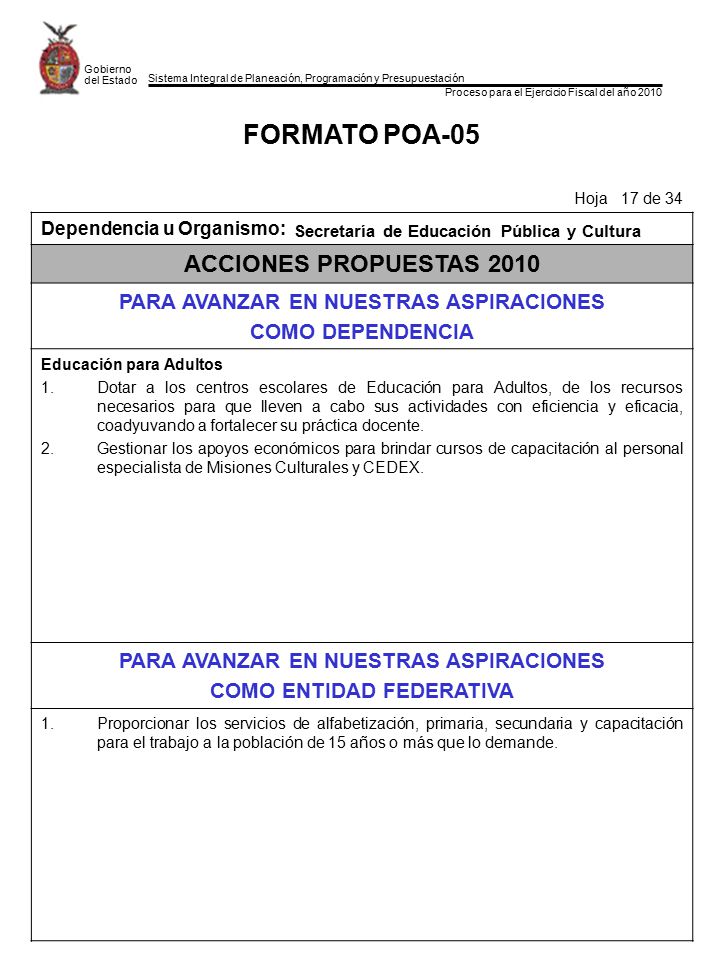 Gobierno del Estado

Sistema Integral de Planeación, Programación y Presupuestación

Proceso para el Ejercicio Fiscal del año 2010

FORMATO POA-05

Hoja 17 de 34

Dependencia u Organismo: Secretaría de Educación Pública y Cultura

ACCIONES PROPUESTAS 2010

PARA AVANZAR EN NUESTRAS ASPIRACIONES
COMO DEPENDENCIA

Educación para Adultos

1. Dotar a los centros escolares de Educación para Adultos, de los recursos necesarios para que lleven a cabo sus actividades con eficiencia y eficacia, coadyuvando a fortalecer su práctica docente.

2. Gestionar los apoyos económicos para brindar cursos de capacitación al personal especialista de Misiones Culturales y CEDEX.

PARA AVANZAR EN NUESTRAS ASPIRACIONES
COMO ENTIDAD FEDERATIVA

1. Proporcionar los servicios de alfabetización, primaria, secundaria y capacitación para el trabajo a la población de 15 años o más que lo demande.